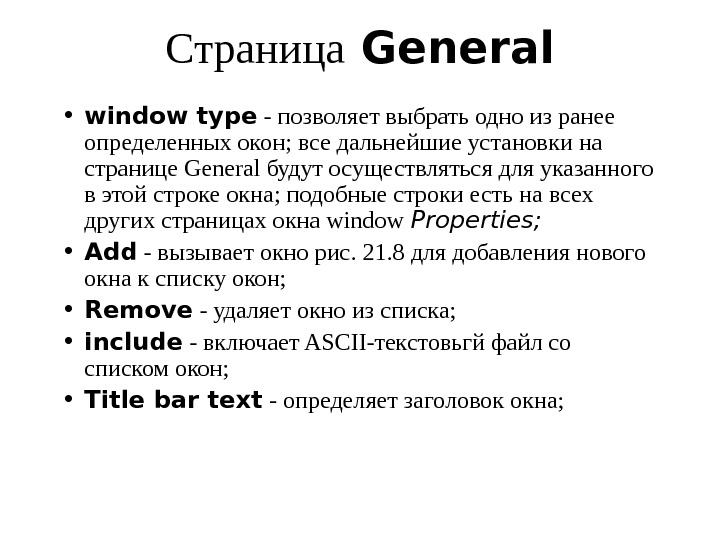 Страница General

• window type - позволяет выбрать одно из ранее определенных окон; все дальнейшие установки на странице General будут осуществляться для указанного в этой строке окна; подобные строки есть на всех других страницах окна window Properties;
• Add - вызывает окно рис. 21.8 для добавления нового окна к списку окон;
• Remove - удаляет окно из списка;
• include - включает ASCII-текстовьгй файл со списком окон;
• Title bar text - определяет заголовок окна;